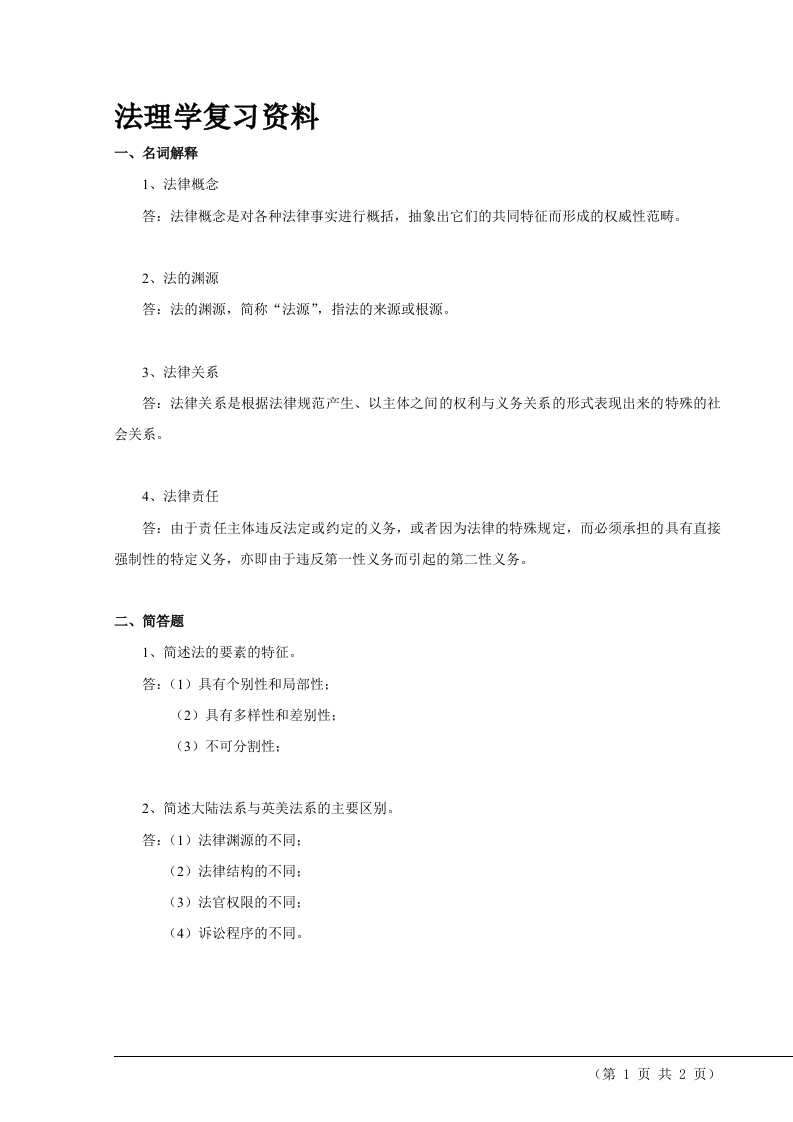 法理学复习资料

一、名词解释

1、法律概念

答：法律概念是对各种法律事实进行概括，抽象出它们的共同特征而形成的权威性范畴。

2、法的渊源

答：法的渊源，简称“法源”，指法的来源或根源。

3、法律关系

答：法律关系是根据法律规范产生、以主体之间的权利与义务关系的形式表现出来的特殊的社会关系。

4、法律责任

答：由于责任主体违反法定或约定的义务，或者因为法律的特殊规定，而必须承担的具有直接强制性的特定义务，亦即由于违反第一性义务而引起的第二性义务。

二、简答题

1、简述法的要素的特征。

答：（1）具有个别性和局部性；

（2）具有多样性和差别性；

（3）不可分割性；

2、简述大陆法系与英美法系的主要区别。

答：（1）法律渊源的不同；

（2）法律结构的不同；

（3）法官权限的不同；

（4）诉讼程序的不同。

（第 1 页 共 2 页）